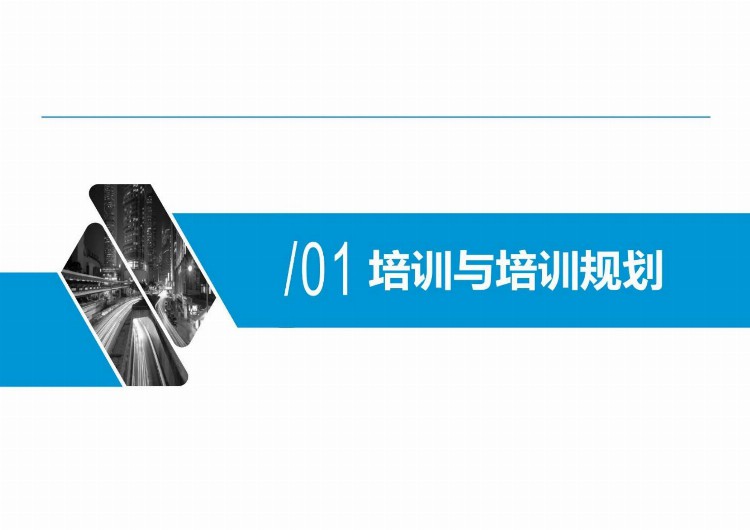 /01 培训与培训规划